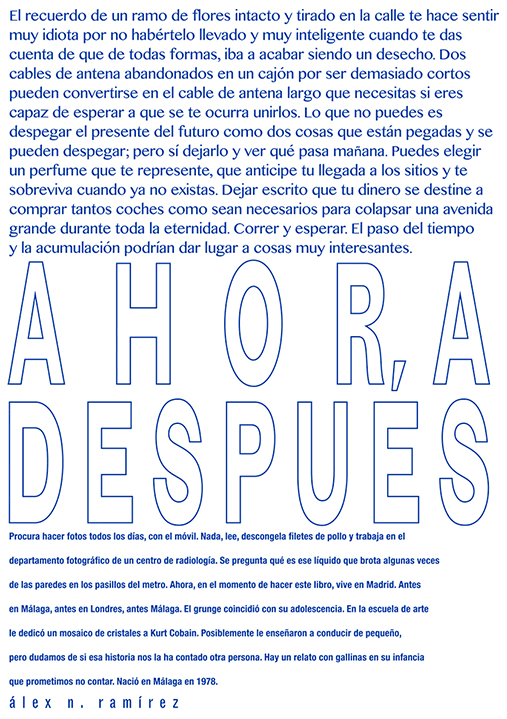 El recuerdo de un ramo de flores intacto y tirado en la calle te hace sentir muy idiota por no habértelo llevado y muy inteligente cuando te das cuenta de que de todas formas, iba a acabar siendo un desecho. Dos cables de antena abandonados en un cajón por ser demasiado cortos pueden convertirse en el cable de antena largo que necesitas si eres capaz de esperar a que se te ocurra unirlos. Lo que no puedes es despegar el presente del futuro como dos cosas que están pegadas y se pueden despegar; pero sí dejarlo y ver qué pasa mañana. Puedes elegir un perfume que te represente, que anticipe tu llegada a los sitios y te sobreviva cuando ya no existas. Dejar escrito que tu dinero se destine a comprar tantos coches como sean necesarios para colapsar una avenida grande durante toda la eternidad. Correr y esperar. El paso del tiempo y la acumulación podrían dar lugar a cosas muy interesantes.

AHORA, DESPUÉS

Procura hacer fotos todos los días, con el móvil. Nada, lee, descongela filetes de pollo y trabaja en el departamento fotográfico de un centro de radiología. Se pregunta qué es ese líquido que brota algunas veces de las paredes en los pasillos del metro. Ahora, en el momento de hacer este libro, vive en Madrid. Antes en Málaga, antes en Londres, antes Málaga. El grunge coincidió con su adolescencia. En la escuela de arte le dedicó un mosaico de cristales a Kurt Cobain. Posiblemente le enseñaron a conducir de pequeño, pero dudamos de si esa historia nos la ha contado otra persona. Hay un relato con gallinas en su infancia que prometimos no contar. Nació en Málaga en 1978.

álex n. ramírez